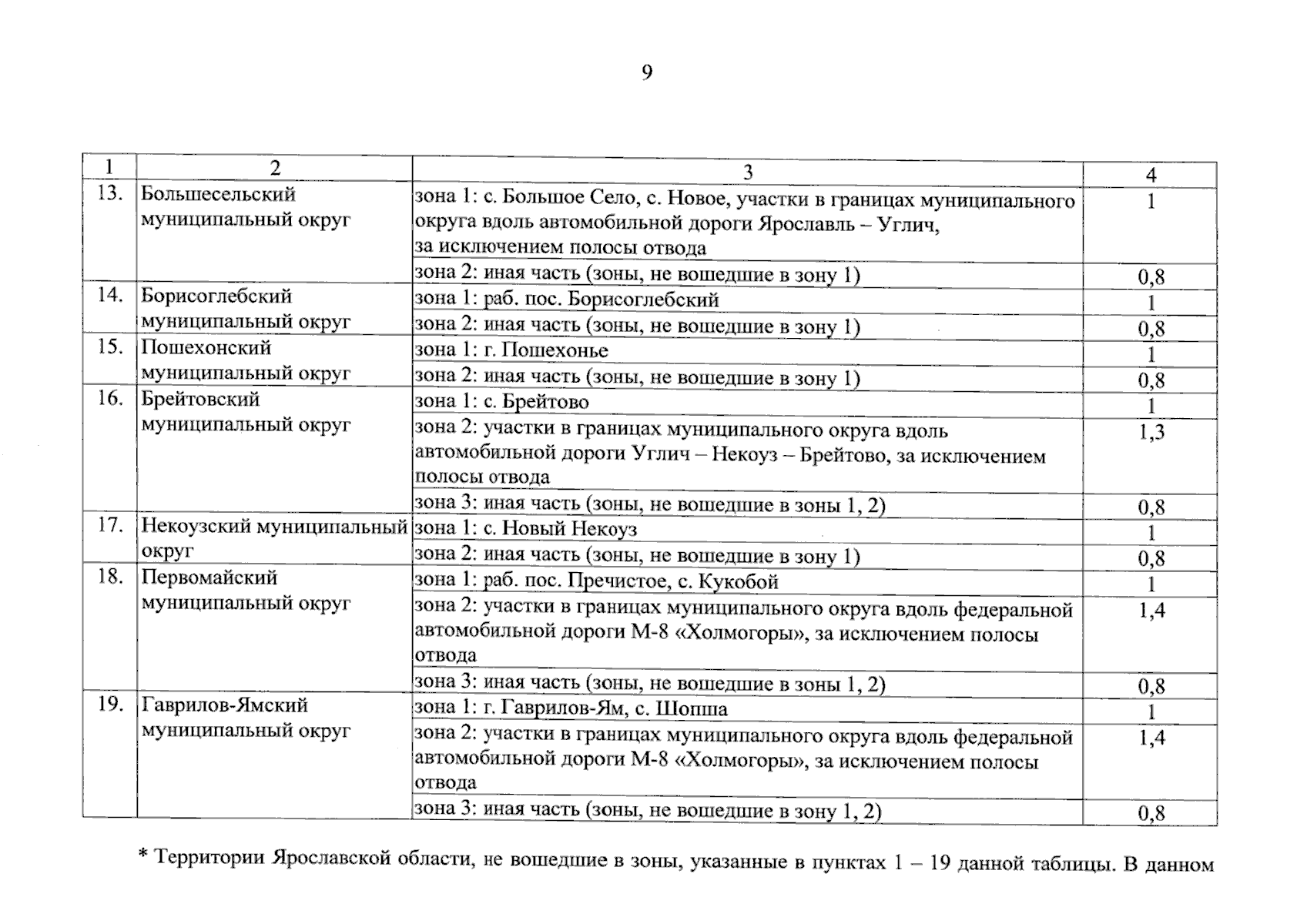 9

| 1 | 2 | 3 | 4 |
|---|---|---|---|
| 13. | Большесельский муниципальный округ | зона 1: с. Большое Село, с. Новое, участки в границах муниципального округа вдоль автомобильной дороги Ярославль – Углич, за исключением полосы отвода | 1 |
| | | зона 2: иная часть (зоны, не вошедшие в зону 1) | 0,8 |
| 14. | Борисоглебский муниципальный округ | зона 1: раб. пос. Борисоглебский | 1 |
| | | зона 2: иная часть (зоны, не вошедшие в зону 1) | 0,8 |
| 15. | Пошехонский муниципальный округ | зона 1: г. Пошехонье | 1 |
| | | зона 2: иная часть (зоны, не вошедшие в зону 1) | 0,8 |
| 16. | Брейтовский муниципальный округ | зона 1: с. Брейтово | 1 |
| | | зона 2: участки в границах муниципального округа вдоль автомобильной дороги Углич – Некоуз – Брейтово, за исключением полосы отвода | 1,3 |
| | | зона 3: иная часть (зоны, не вошедшие в зоны 1, 2) | 0,8 |
| 17. | Некоузский муниципальный округ | зона 1: с. Новый Некоуз | 1 |
| | | зона 2: иная часть (зоны, не вошедшие в зону 1) | 0,8 |
| 18. | Первомайский муниципальный округ | зона 1: раб. пос. Пречистое, с. Кукобой | 1 |
| | | зона 2: участки в границах муниципального округа вдоль федеральной автомобильной дороги М-8 «Холмогоры», за исключением полосы отвода | 1,4 |
| | | зона 3: иная часть (зоны, не вошедшие в зоны 1, 2) | 0,8 |
| 19. | Гаврилов-Ямский муниципальный округ | зона 1: г. Гаврилов-Ям, с. Шопша | 1 |
| | | зона 2: участки в границах муниципального округа вдоль федеральной автомобильной дороги М-8 «Холмогоры», за исключением полосы отвода | 1,4 |
| | | зона 3: иная часть (зоны, не вошедшие в зону 1, 2) | 0,8 |

* Территории Ярославской области, не вошедшие в зоны, указанные в пунктах 1 – 19 данной таблицы. В данном